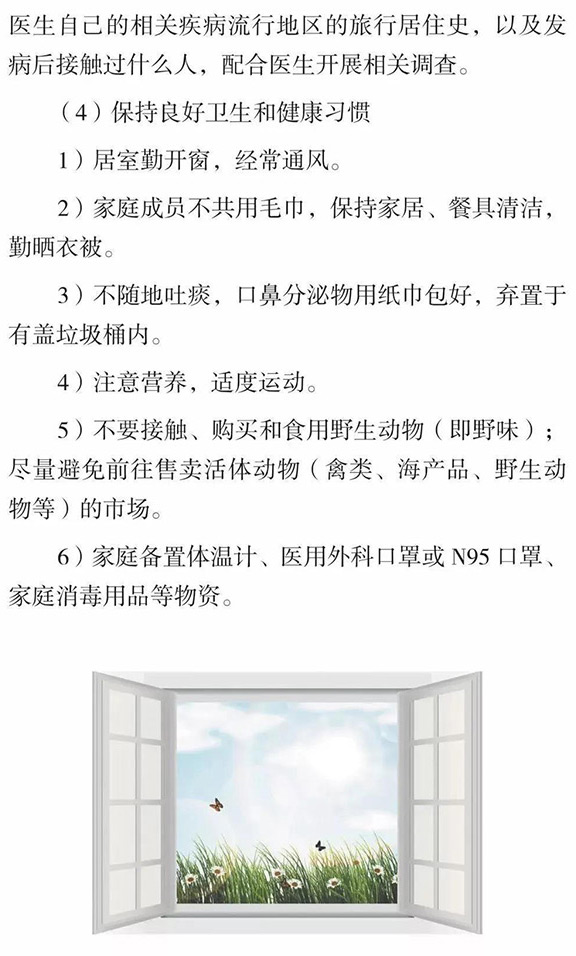 医生自己的相关疾病流行地区的旅行居住史，以及发病后接触过什么人，配合医生开展相关调查。

（4）保持良好卫生和健康习惯

1）居室勤开窗，经常通风。

2）家庭成员不共用毛巾，保持家居、餐具清洁，勤晒衣被。

3）不随地吐痰，口鼻分泌物用纸巾包好，弃置于有盖垃圾桶内。

4）注意营养，适度运动。

5）不要接触、购买和食用野生动物（即野味）；尽量避免前往售卖活体动物（禽类、海产品、野生动物等）的市场。

6）家庭备置体温计、医用外科口罩或 N95 口罩、家庭消毒用品等物资。